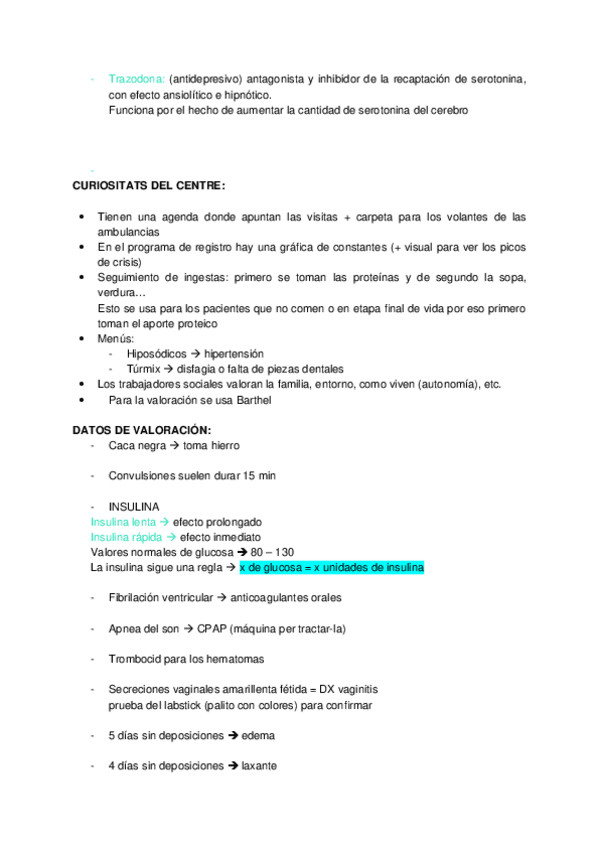 - Trazodona: (antidepresivo) antagonista y inhibidor de la recaptación de serotonina, con efecto ansiolítico e hipnótico.
Funciona por el hecho de aumentar la cantidad de serotonina del cerebro

-

CURIOSITATS DEL CENTRE:

• Tienen una agenda donde apuntan las visitas + carpeta para los volantes de las ambulancias
• En el programa de registro hay una gráfica de constantes (+ visual para ver los picos de crisis)
• Seguimiento de ingestas: primero se toman las proteínas y de segundo la sopa, verdura…
Esto se usa para los pacientes que no comen o en etapa final de vida por eso primero toman el aporte proteico
• Menús:
  - Hiposódicos → hipertensión
  - Túrmix → disfagia o falta de piezas dentales
• Los trabajadores sociales valoran la familia, entorno, como viven (autonomía), etc.
• Para la valoración se usa Barthel

DATOS DE VALORACIÓN:
- Caca negra → toma hierro

- Convulsiones suelen durar 15 min

- INSULINA
Insulina lenta → efecto prolongado
Insulina rápida → efecto inmediato
Valores normales de glucosa → 80 – 130
La insulina sigue una regla → x de glucosa = x unidades de insulina

- Fibrilación ventricular → anticoagulantes orales

- Apnea del son → CPAP (máquina per tractar-la)

- Trombocid para los hematomas

- Secreciones vaginales amarillenta fétida = DX vaginitis
prueba del labstick (palito con colores) para confirmar

- 5 días sin deposiciones → edema

- 4 días sin deposiciones → laxante